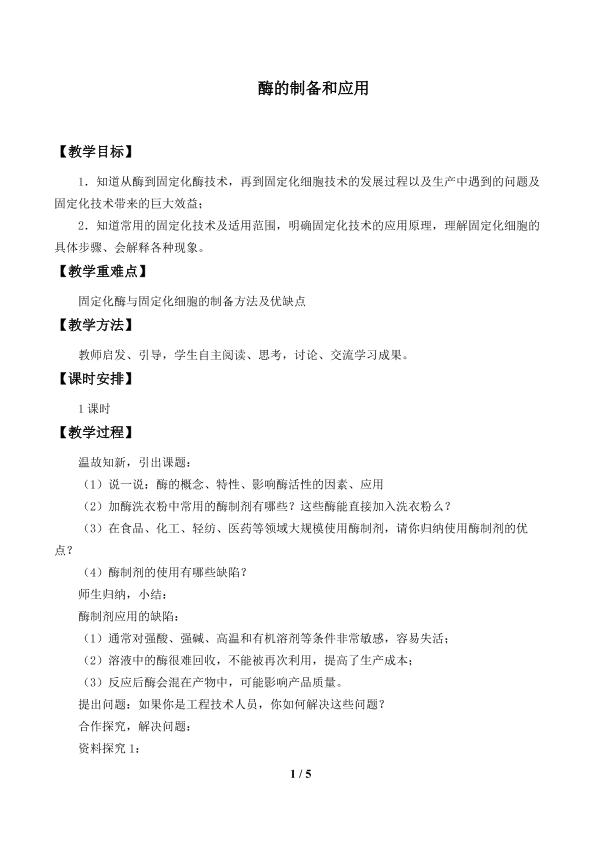 酶的制备和应用

【教学目标】

1．知道从酶到固定化酶技术，再到固定化细胞技术的发展过程以及生产中遇到的问题及固定化技术带来的巨大效益；

2．知道常用的固定化技术及适用范围，明确固定化技术的应用原理，理解固定化细胞的具体步骤、会解释各种现象。

【教学重难点】

固定化酶与固定化细胞的制备方法及优缺点

【教学方法】

教师启发、引导，学生自主阅读、思考，讨论、交流学习成果。

【课时安排】

1课时

【教学过程】

温故知新，引出课题：

（1）说一说：酶的概念、特性、影响酶活性的因素、应用

（2）加酶洗衣粉中常用的酶制剂有哪些？这些酶能直接加入洗衣粉么？

（3）在食品、化工、轻纺、医药等领域大规模使用酶制剂，请你归纳使用酶制剂的优点？

（4）酶制剂的使用有哪些缺陷？

师生归纳，小结：

酶制剂应用的缺陷：

（1）通常对强酸、强碱、高温和有机溶剂等条件非常敏感，容易失活；

（2）溶液中的酶很难回收，不能被再次利用，提高了生产成本；

（3）反应后酶会混在产物中，可能影响产品质量。

提出问题：如果你是工程技术人员，你如何解决这些问题？

合作探究，解决问题：

资料探究1：

1 / 5